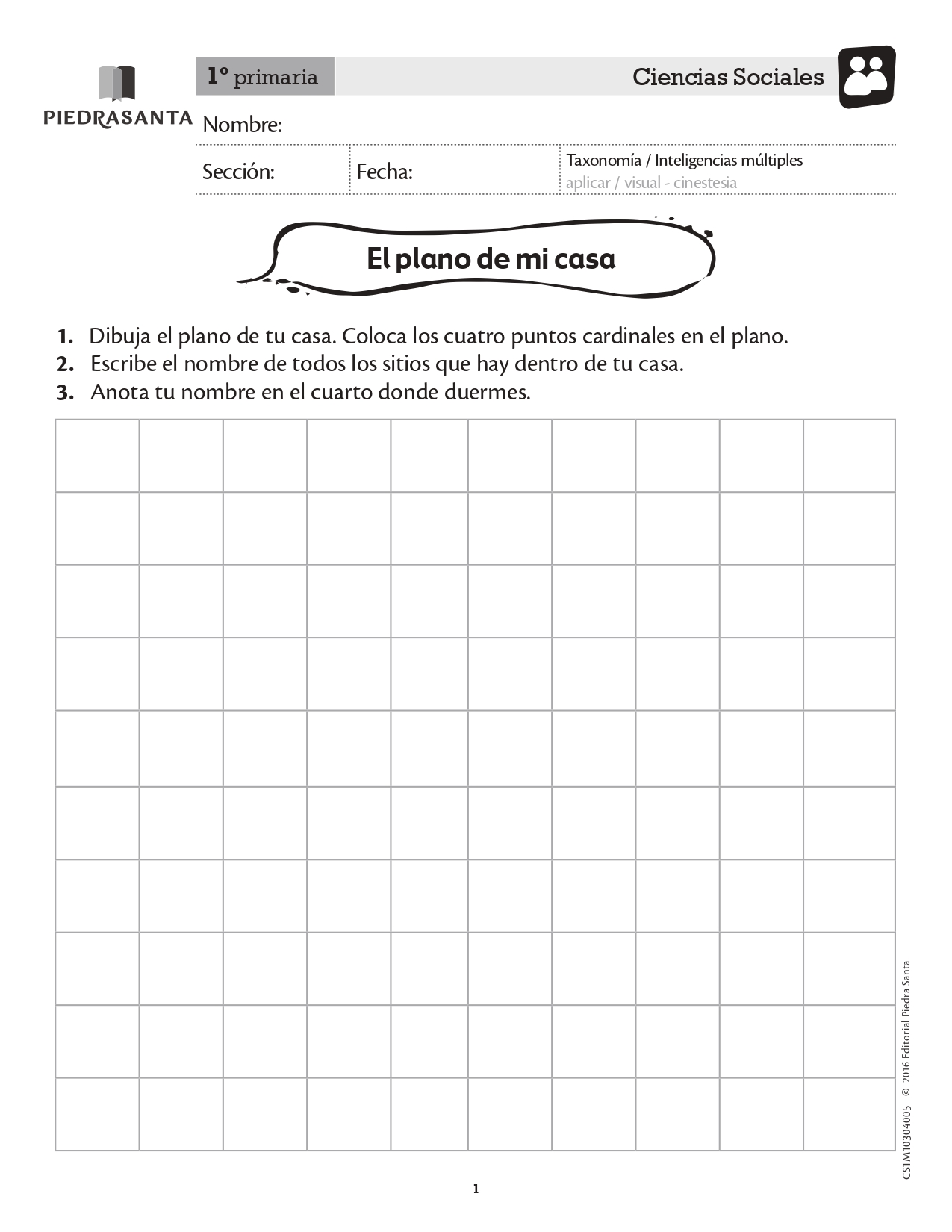 PIEDRASANTA

1º primaria

Ciencias Sociales

Nombre:

Sección: Fecha: Taxonomía / Inteligencias múltiples
aplicar / visual - cinestesia

El plano de mi casa

1. Dibuja el plano de tu casa. Coloca los cuatro puntos cardinales en el plano.
2. Escribe el nombre de todos los sitios que hay dentro de tu casa.
3. Anota tu nombre en el cuarto donde duermes.

CS1M10304005 © 2016 Editorial Piedra Santa

1